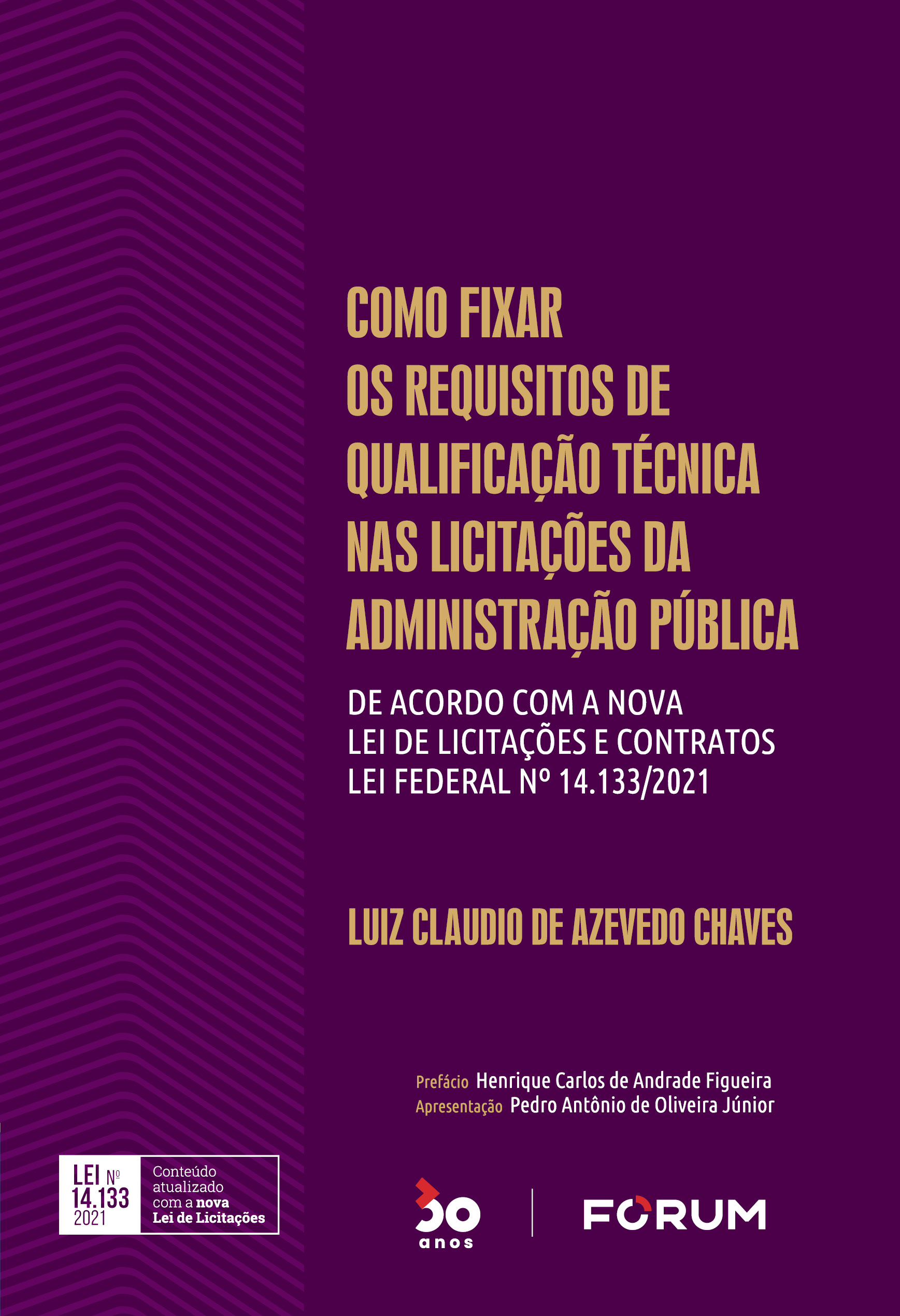 COMO FIXAR OS REQUISITOS DE QUALIFICAÇÃO TÉCNICA NAS LICITAÇÕES DA ADMINISTRAÇÃO PÚBLICA

DE ACORDO COM A NOVA LEI DE LICITAÇÕES E CONTRATOS LEI FEDERAL Nº 14.133/2021

LUIZ CLAUDIO DE AZEVEDO CHAVES

Prefácio Henrique Carlos de Andrade Figueira
Apresentação Pedro Antônio de Oliveira Júnior

LEI Nº 14.133 2021
Conteúdo atualizado com a nova Lei de Licitações

30 anos

FORUM